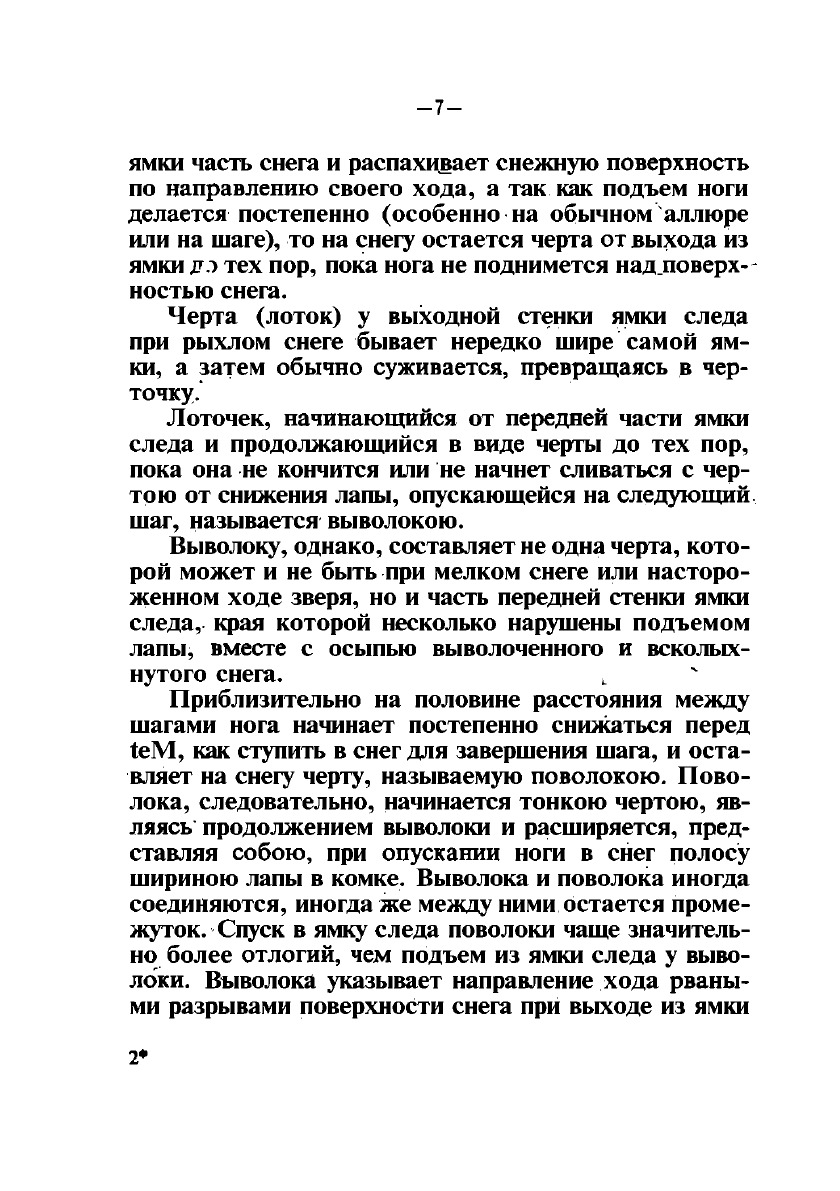 —7—

ямки часть снега и распахивает снежную поверхность по направлению своего хода, а так как подъем ноги делается постепенно (особенно на обычном аллюре или на шаге), то на снегу остается черта от выхода из ямки до тех пор, пока нога не поднимется над поверхностью снега.

Черта (лоток) у выходной стенки ямки следа при рыхлом снеге бывает нередко шире самой ямки, а затем обычно суживается, превращаясь в черточку.

Лоточек, начинающийся от передней части ямки следа и продолжающийся в виде черты до тех пор, пока она не кончится или не начнет сливаться с чертою от снижения лапы, опускающейся на следующий шаг, называется выволокою.

Выволоку, однако, составляет не одна черта, которой может и не быть при мелком снеге или настороженном ходе зверя, но и часть передней стенки ямки следа, края которой несколько нарушены подъемом лапы, вместе с осыпью выволоченного и всколыхнутого снега.

Приблизительно на половине расстояния между шагами нога начинает постепенно снижаться перед teM, как ступить в снег для завершения шага, и оставляет на снегу черту, называемую поволокою. Поволока, следовательно, начинается тонкою чертою, являясь продолжением выволоки и расширяется, представляя собою, при опускании ноги в снег полосу шириною лапы в комке. Выволока и поволока иногда соединяются, иногда же между ними остается промежуток. Спуск в ямку следа поволоки чаще значительно более отлогий, чем подъем из ямки следа у выволоки. Выволока указывает направление хода рваными разрывами поверхности снега при выходе из ямки

2*